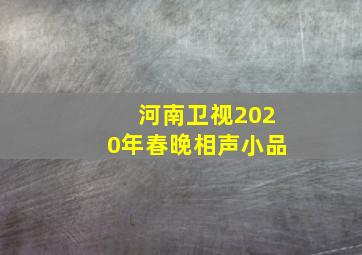 河南卫视2020年春晚相声小品